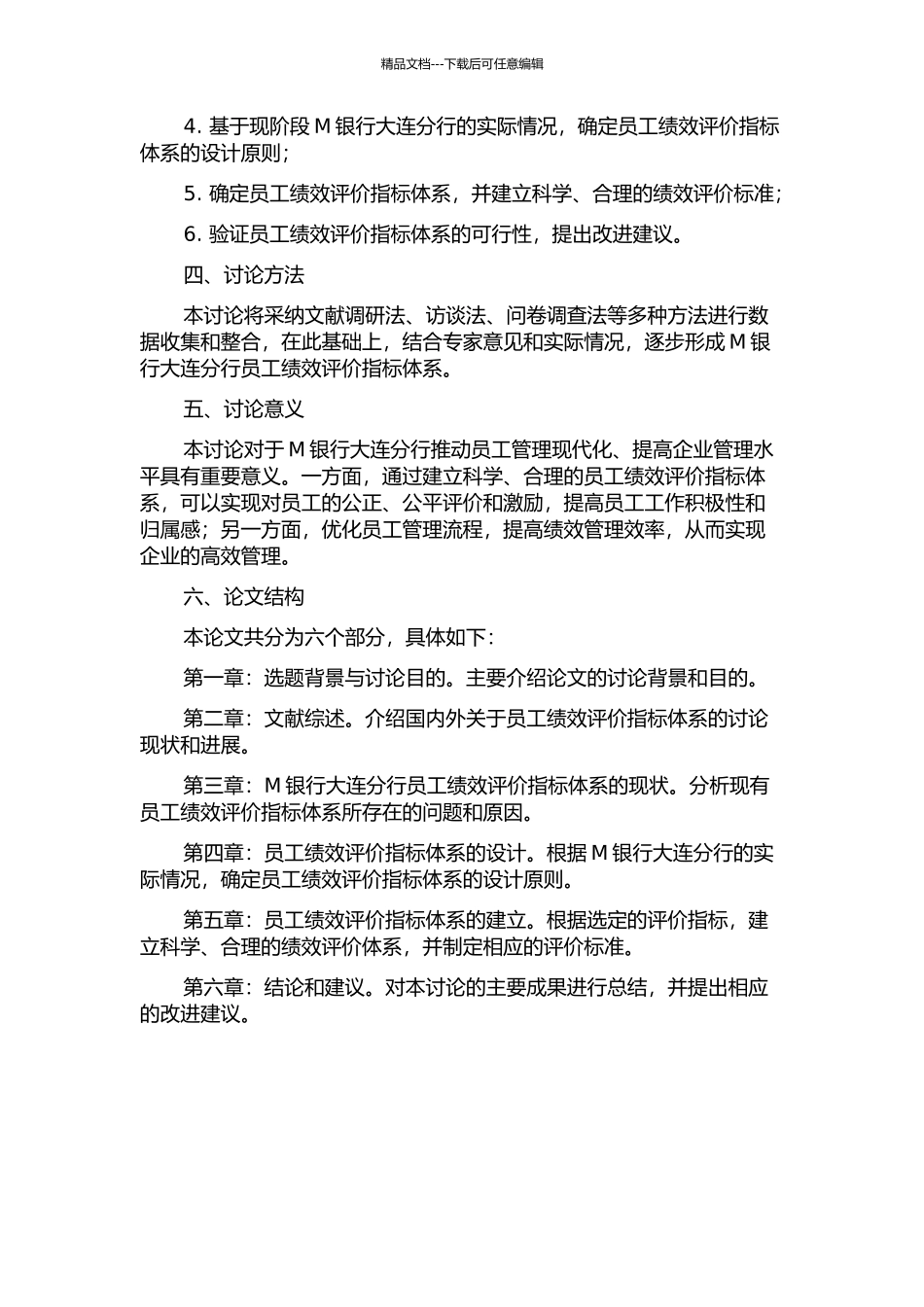 精品文档---下载后可任意编辑

4. 基于现阶段 M 银行大连分行的实际情况，确定员工绩效评价指标体系的设计原则；

5. 确定员工绩效评价指标体系，并建立科学、合理的绩效评价标准；

6. 验证员工绩效评价指标体系的可行性，提出改进建议。

四、讨论方法

本讨论将采纳文献调研法、访谈法、问卷调查法等多种方法进行数据收集和整合，在此基础上，结合专家意见和实际情况，逐步形成 M 银行大连分行员工绩效评价指标体系。

五、讨论意义

本讨论对于 M 银行大连分行推动员工管理现代化、提高企业管理水平具有重要意义。一方面，通过建立科学、合理的员工绩效评价指标体系，可以实现对员工的公正、公平评价和激励，提高员工工作积极性和归属感；另一方面，优化员工管理流程，提高绩效管理效率，从而实现企业的高效管理。

六、论文结构

本论文共分为六个部分，具体如下：

第一章：选题背景与讨论目的。主要介绍论文的讨论背景和目的。

第二章：文献综述。介绍国内外关于员工绩效评价指标体系的讨论现状和进展。

第三章：M 银行大连分行员工绩效评价指标体系的现状。分析现有员工绩效评价指标体系所存在的问题和原因。

第四章：员工绩效评价指标体系的设计。根据 M 银行大连分行的实际情况，确定员工绩效评价指标体系的设计原则。

第五章：员工绩效评价指标体系的建立。根据选定的评价指标，建立科学、合理的绩效评价体系，并制定相应的评价标准。

第六章：结论和建议。对本讨论的主要成果进行总结，并提出相应的改进建议。